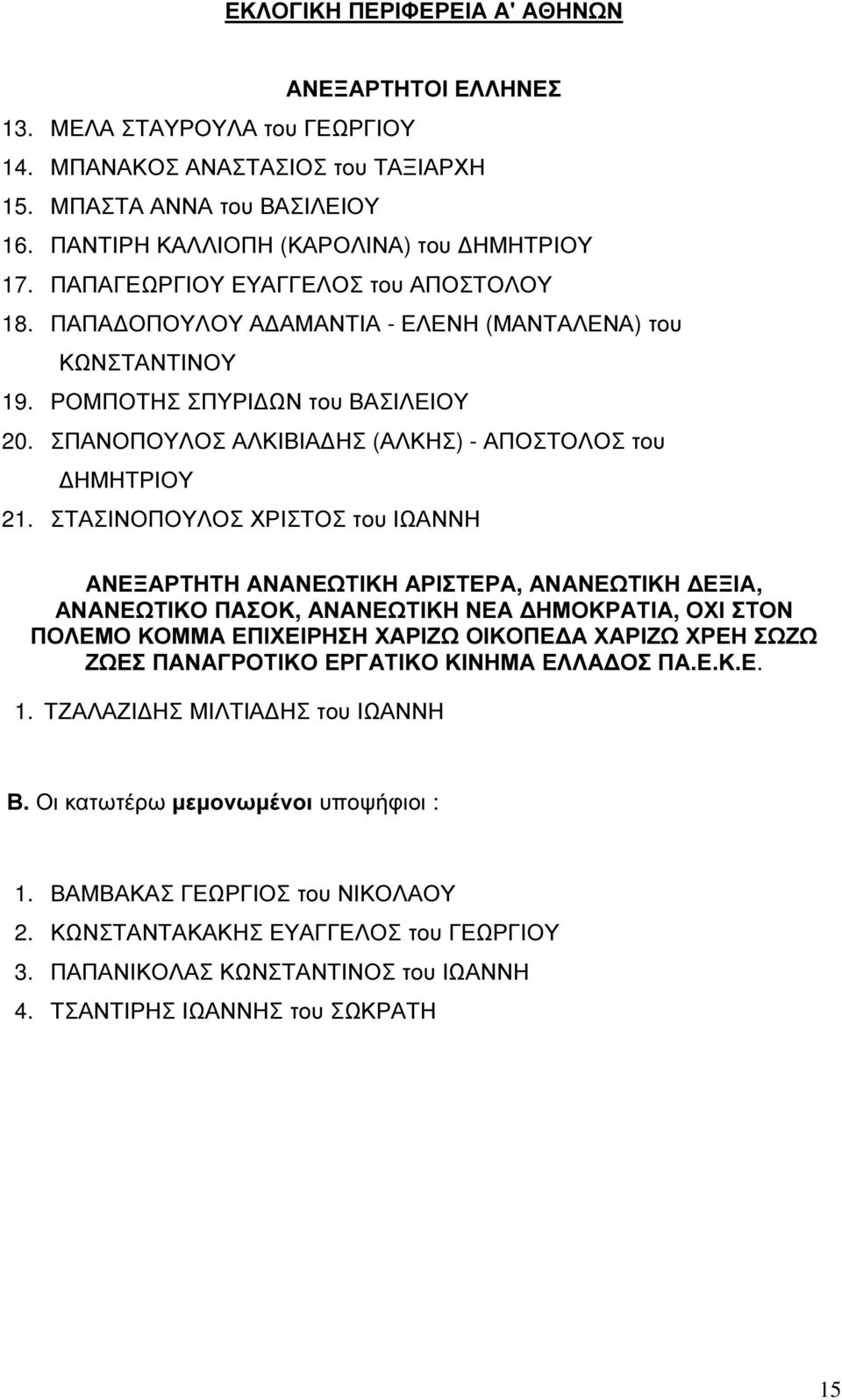 ΕΚΛΟΓΙΚΗ ΠΕΡΙΦΕΡΕΙΑ Α' ΑΘΗΝΩΝ

ΑΝΕΞΑΡΤΗΤΟΙ ΕΛΛΗΝΕΣ

13. ΜΕΛΑ ΣΤΑΥΡΟΥΛΑ του ΓΕΩΡΓΙΟΥ
14. ΜΠΑΝΑΚΟΣ ΑΝΑΣΤΑΣΙΟΣ του ΤΑΞΙΑΡΧΗ
15. ΜΠΑΣΤΑ ΑΝΝΑ του ΒΑΣΙΛΕΙΟΥ
16. ΠΑΝΤΙΡΗ ΚΑΛΛΙΟΠΗ (ΚΑΡΟΛΙΝΑ) του ΔΗΜΗΤΡΙΟΥ
17. ΠΑΠΑΓΕΩΡΓΙΟΥ ΕΥΑΓΓΕΛΟΣ του ΑΠΟΣΤΟΛΟΥ
18. ΠΑΠΑΔΟΠΟΥΛΟΥ ΑΔΑΜΑΝΤΙΑ - ΕΛΕΝΗ (ΜΑΝΤΑΛΕΝΑ) του ΚΩΝΣΤΑΝΤΙΝΟΥ
19. ΡΟΜΠΟΤΗΣ ΣΠΥΡΙΔΩΝ του ΒΑΣΙΛΕΙΟΥ
20. ΣΠΑΝΟΠΟΥΛΟΣ ΑΛΚΙΒΙΑΔΗΣ (ΑΛΚΗΣ) - ΑΠΟΣΤΟΛΟΣ του ΔΗΜΗΤΡΙΟΥ
21. ΣΤΑΣΙΝΟΠΟΥΛΟΣ ΧΡΙΣΤΟΣ του ΙΩΑΝΝΗ

ΑΝΕΞΑΡΤΗΤΗ ΑΝΑΝΕΩΤΙΚΗ ΑΡΙΣΤΕΡΑ, ΑΝΑΝΕΩΤΙΚΗ ΔΕΞΙΑ, ΑΝΑΝΕΩΤΙΚΟ ΠΑΣΟΚ, ΑΝΑΝΕΩΤΙΚΗ ΝΕΑ ΔΗΜΟΚΡΑΤΙΑ, ΟΧΙ ΣΤΟΝ ΠΟΛΕΜΟ ΚΟΜΜΑ ΕΠΙΧΕΙΡΗΣΗ ΧΑΡΙΖΩ ΟΙΚΟΠΕΔΑ ΧΑΡΙΖΩ ΧΡΕΗ ΣΩΖΩ ΖΩΕΣ ΠΑΝΑΓΡΟΤΙΚΟ ΕΡΓΑΤΙΚΟ ΚΙΝΗΜΑ ΕΛΛΑΔΟΣ ΠΑ.Ε.Κ.Ε.

1. ΤΖΑΛΑΖΙΔΗΣ ΜΙΛΤΙΑΔΗΣ του ΙΩΑΝΝΗ

Β. Οι κατωτέρω μεμονωμένοι υποψήφιοι :

1. ΒΑΜΒΑΚΑΣ ΓΕΩΡΓΙΟΣ του ΝΙΚΟΛΑΟΥ
2. ΚΩΝΣΤΑΝΤΑΚΑΚΗΣ ΕΥΑΓΓΕΛΟΣ του ΓΕΩΡΓΙΟΥ
3. ΠΑΠΑΝΙΚΟΛΑΣ ΚΩΝΣΤΑΝΤΙΝΟΣ του ΙΩΑΝΝΗ
4. ΤΣΑΝΤΙΡΗΣ ΙΩΑΝΝΗΣ του ΣΩΚΡΑΤΗ

15